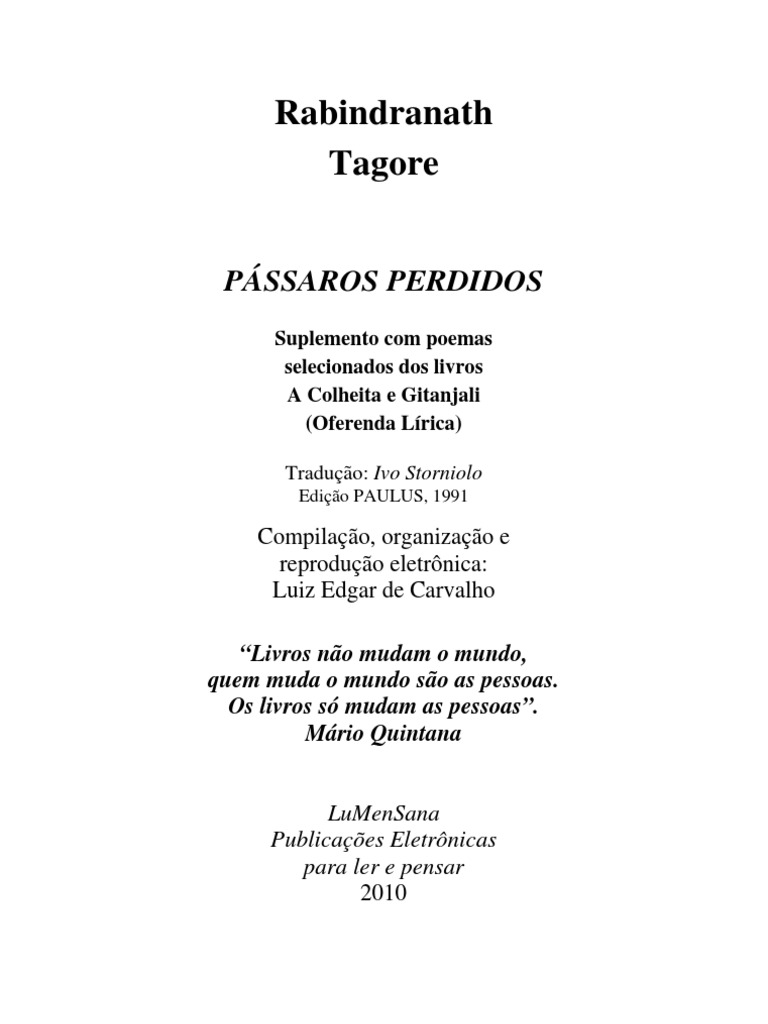 Rabindranath
Tagore

PÁSSAROS PERDIDOS

Suplemento com poemas
selecionados dos livros
A Colheita e Gitanjali
(Oferenda Lírica)

Tradução: Ivo Storniolo
Edição PAULUS, 1991

Compilação, organização e
reprodução eletrônica:
Luiz Edgar de Carvalho

“Livros não mudam o mundo,
quem muda o mundo são as pessoas.
Os livros só mudam as pessoas”.
Mário Quintana

LuMenSana
Publicações Eletrônicas
para ler e pensar
2010